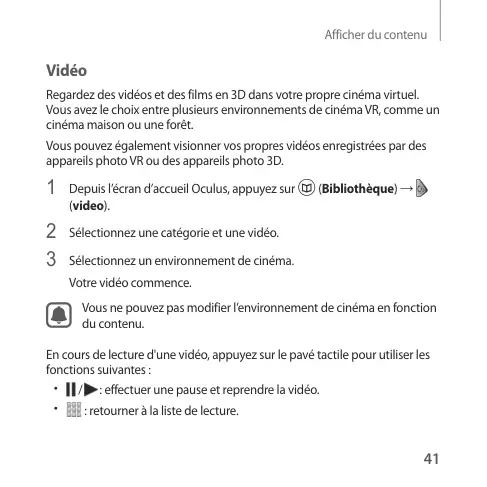 Afficher du contenu

Vidéo

Regardez des vidéos et des films en 3D dans votre propre cinéma virtuel. Vous avez le choix entre plusieurs environnements de cinéma VR, comme un cinéma maison ou une forêt.

Vous pouvez également visionner vos propres vidéos enregistrées par des appareils photo VR ou des appareils photo 3D.

1 Depuis l'écran d'accueil Oculus, appuyez sur (Bibliothèque) → (video).

2 Sélectionnez une catégorie et une vidéo.

3 Sélectionnez un environnement de cinéma.

Votre vidéo commence.

Vous ne pouvez pas modifier l'environnement de cinéma en fonction du contenu.

En cours de lecture d'une vidéo, appuyez sur le pavé tactile pour utiliser les fonctions suivantes :

• / : effectuer une pause et reprendre la vidéo.
• : retourner à la liste de lecture.

41